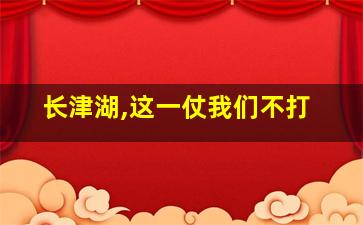 长津湖,这一仗我们不打